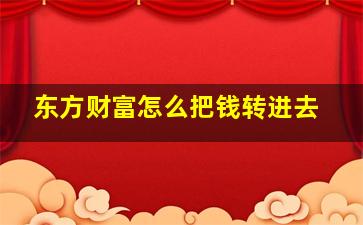 东方财富怎么把钱转进去